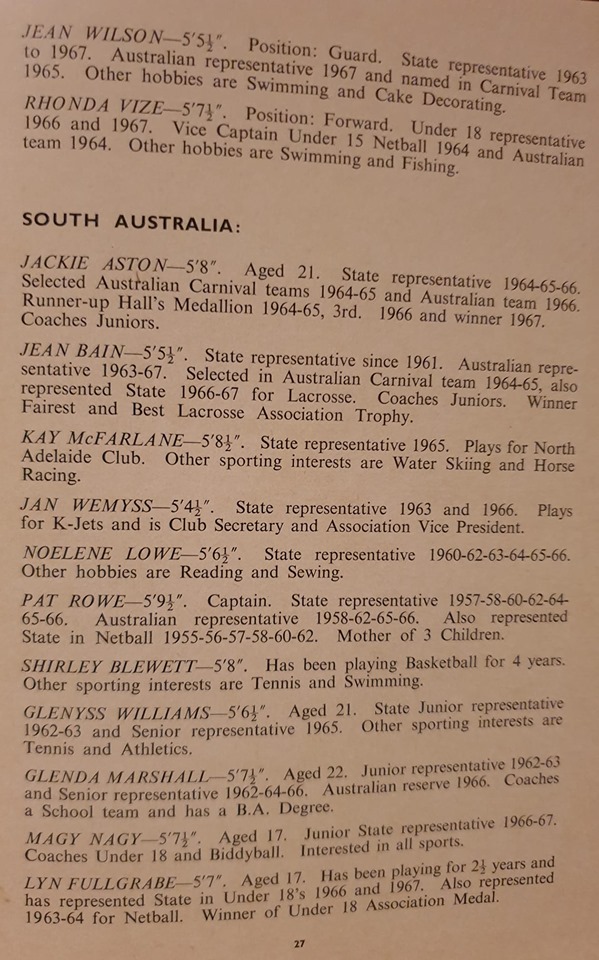 JEAN WILSON—5'5½". Position: Guard. State representative 1963 to 1967. Australian representative 1967 and named in Carnival Team 1965. Other hobbies are Swimming and Cake Decorating.

RHONDA VIZE—5'7½". Position: Forward. Under 18 representative 1966 and 1967. Vice Captain Under 15 Netball 1964 and Australian team 1964. Other hobbies are Swimming and Fishing.

SOUTH AUSTRALIA:

JACKIE ASTON—5'8". Aged 21. State representative 1964-65-66. Selected Australian Carnival teams 1964-65 and Australian team 1966. Runner-up Hall's Medallion 1964-65, 3rd. 1966 and winner 1967. Coaches Juniors.

JEAN BAIN—5'5½". State representative since 1961. Australian representative 1963-67. Selected in Australian Carnival team 1964-65, also represented State 1966-67 for Lacrosse. Coaches Juniors. Winner Fairest and Best Lacrosse Association Trophy.

KAY McFARLANE—5'8½". State representative 1965. Plays for North Adelaide Club. Other sporting interests are Water Skiing and Horse Racing.

JAN WEMYSS—5'4½". State representative 1963 and 1966. Plays for K-Jets and is Club Secretary and Association Vice President.

NOELENE LOWE—5'6½". State representative 1960-62-63-64-65-66. Other hobbies are Reading and Sewing.

PAT ROWE—5'9½". Captain. State representative 1957-58-60-62-64-65-66. Australian representative 1958-62-65-66. Also represented State in Netball 1955-56-57-58-60-62. Mother of 3 Children.

SHIRLEY BLEWETT—5'8". Has been playing Basketball for 4 years. Other sporting interests are Tennis and Swimming.

GLENYSS WILLIAMS—5'6½". Aged 21. State Junior representative 1962-63 and Senior representative 1965. Other sporting interests are Tennis and Athletics.

GLENDA MARSHALL—5'7½". Aged 22. Junior representative 1962-63 and Senior representative 1962-64-66. Australian reserve 1966. Coaches a School team and has a B.A. Degree.

MAGY NAGY—5'7½". Aged 17. Junior State representative 1966-67. Coaches Under 18 and Biddyball. Interested in all sports.

LYN FULLGRABE—5'7". Aged 17. Has been playing for 2½ years and has represented State in Under 18's 1966 and 1967. Also represented 1963-64 for Netball. Winner of Under 18 Association Medal.

27